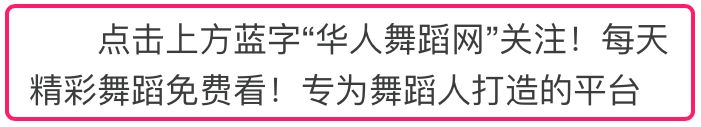 点击上方蓝字“华人舞蹈网”关注！每天精彩舞蹈免费看！专为舞蹈人打造的平台